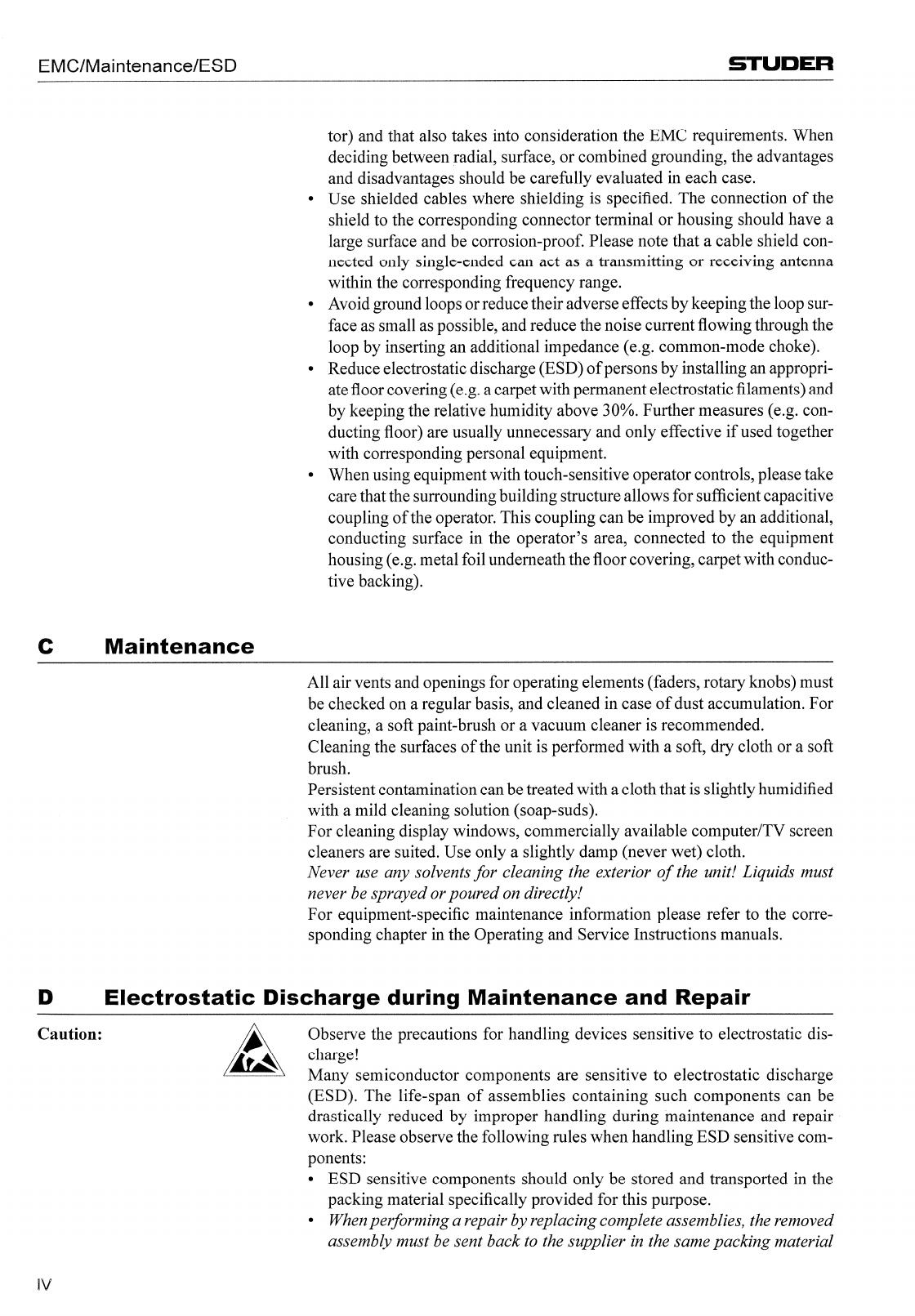 EMC/Maintenance/ESD

STUDER

tor) and that also takes into consideration the EMC requirements. When deciding between radial, surface, or combined grounding, the advantages and disadvantages should be carefully evaluated in each case.

• Use shielded cables where shielding is specified. The connection of the shield to the corresponding connector terminal or housing should have a large surface and be corrosion-proof. Please note that a cable shield connected only single-ended can act as a transmitting or receiving antenna within the corresponding frequency range.
• Avoid ground loops or reduce their adverse effects by keeping the loop surface as small as possible, and reduce the noise current flowing through the loop by inserting an additional impedance (e.g. common-mode choke).
• Reduce electrostatic discharge (ESD) of persons by installing an appropriate floor covering (e.g. a carpet with permanent electrostatic filaments) and by keeping the relative humidity above 30%. Further measures (e.g. conducting floor) are usually unnecessary and only effective if used together with corresponding personal equipment.
• When using equipment with touch-sensitive operator controls, please take care that the surrounding building structure allows for sufficient capacitive coupling of the operator. This coupling can be improved by an additional, conducting surface in the operator's area, connected to the equipment housing (e.g. metal foil underneath the floor covering, carpet with conductive backing).

C Maintenance

All air vents and openings for operating elements (faders, rotary knobs) must be checked on a regular basis, and cleaned in case of dust accumulation. For cleaning, a soft paint-brush or a vacuum cleaner is recommended.
Cleaning the surfaces of the unit is performed with a soft, dry cloth or a soft brush.
Persistent contamination can be treated with a cloth that is slightly humidified with a mild cleaning solution (soap-suds).
For cleaning display windows, commercially available computer/TV screen cleaners are suited. Use only a slightly damp (never wet) cloth.
Never use any solvents for cleaning the exterior of the unit! Liquids must never be sprayed or poured on directly!
For equipment-specific maintenance information please refer to the corresponding chapter in the Operating and Service Instructions manuals.

D Electrostatic Discharge during Maintenance and Repair

Caution:

Observe the precautions for handling devices sensitive to electrostatic discharge!
Many semiconductor components are sensitive to electrostatic discharge (ESD). The life-span of assemblies containing such components can be drastically reduced by improper handling during maintenance and repair work. Please observe the following rules when handling ESD sensitive components:

• ESD sensitive components should only be stored and transported in the packing material specifically provided for this purpose.
• When performing a repair by replacing complete assemblies, the removed assembly must be sent back to the supplier in the same packing material

IV